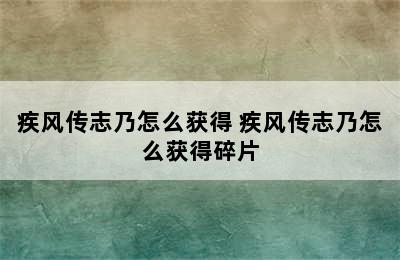 疾风传志乃怎么获得 疾风传志乃怎么获得碎片